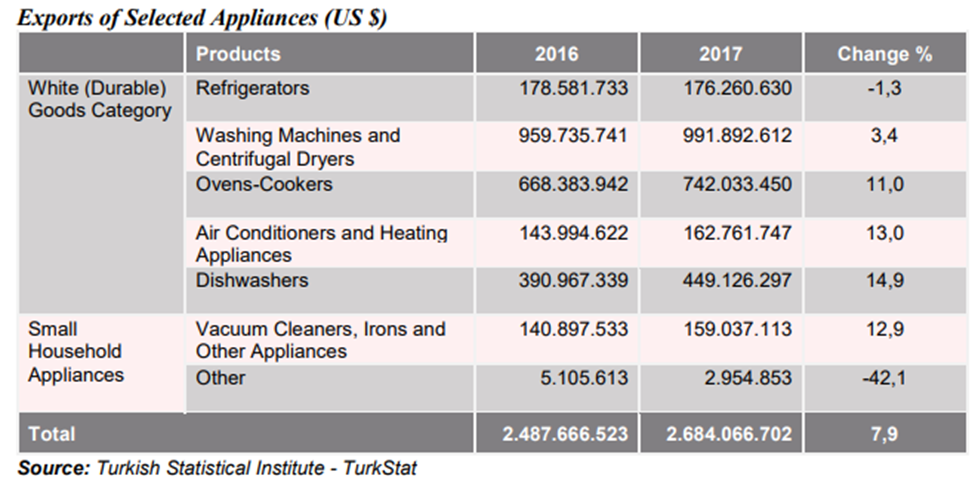 Exports of Selected Appliances (US $)

| | Products | 2016 | 2017 | Change % |
|---|---|---|---|---|
| White (Durable) Goods Category | Refrigerators | 178.581.733 | 176.260.630 | -1,3 |
| | Washing Machines and Centrifugal Dryers | 959.735.741 | 991.892.612 | 3,4 |
| | Ovens-Cookers | 668.383.942 | 742.033.450 | 11,0 |
| | Air Conditioners and Heating Appliances | 143.994.622 | 162.761.747 | 13,0 |
| | Dishwashers | 390.967.339 | 449.126.297 | 14,9 |
| Small Household Appliances | Vacuum Cleaners, Irons and Other Appliances | 140.897.533 | 159.037.113 | 12,9 |
| | Other | 5.105.613 | 2.954.853 | -42,1 |
| Total | | 2.487.666.523 | 2.684.066.702 | 7,9 |

Source: Turkish Statistical Institute - TurkStat